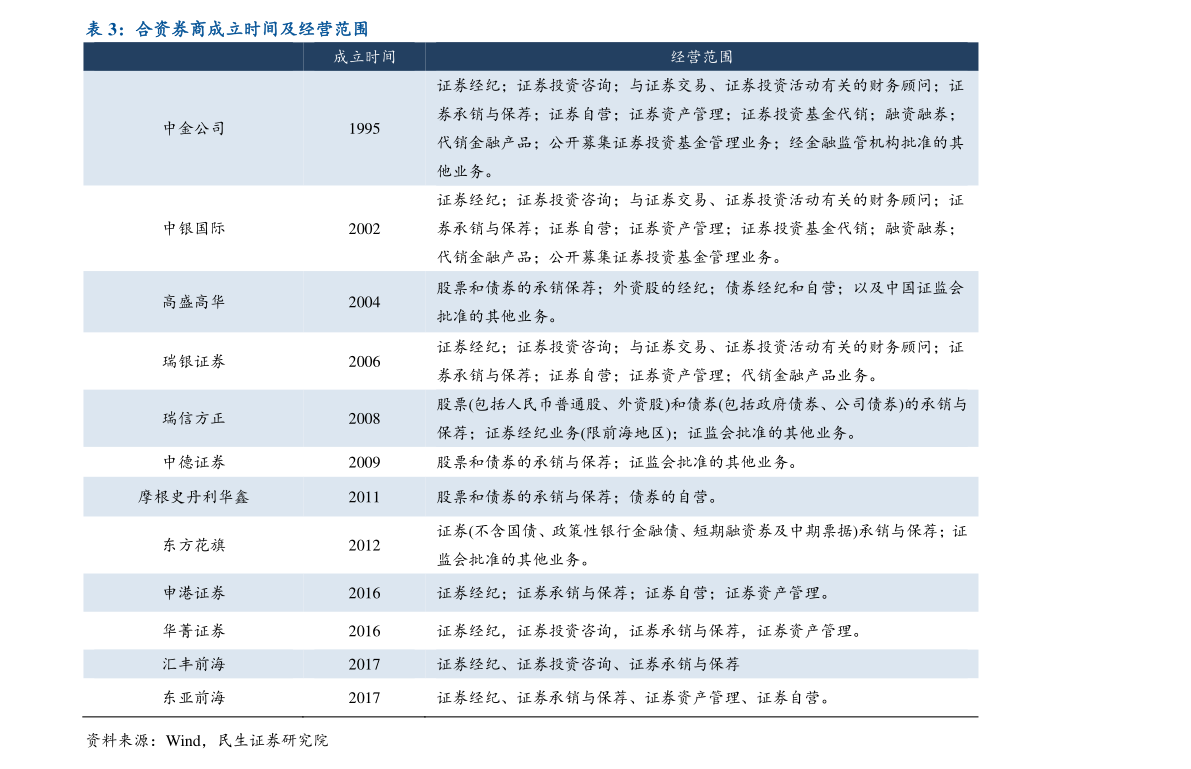 表 3：合资券商成立时间及经营范围

| | 成立时间 | 经营范围 |
|---|---|---|
| 中金公司 | 1995 | 证券经纪；证券投资咨询；与证券交易、证券投资活动有关的财务顾问；证券承销与保荐；证券自营；证券资产管理；证券投资基金代销；融资融券；代销金融产品；公开募集证券投资基金管理业务；经金融监管机构批准的其他业务。 |
| 中银国际 | 2002 | 证券经纪；证券投资咨询；与证券交易、证券投资活动有关的财务顾问；证券承销与保荐；证券自营；证券资产管理；证券投资基金代销；融资融券；代销金融产品；公开募集证券投资基金管理业务。 |
| 高盛高华 | 2004 | 股票和债券的承销保荐；外资股的经纪；债券经纪和自营；以及中国证监会批准的其他业务。 |
| 瑞银证券 | 2006 | 证券经纪；证券投资咨询；与证券交易、证券投资活动有关的财务顾问；证券承销与保荐；证券自营；证券资产管理；代销金融产品业务。 |
| 瑞信方正 | 2008 | 股票(包括人民币普通股、外资股)和债券(包括政府债券、公司债券)的承销与保荐；证券经纪业务(限前海地区)；证监会批准的其他业务。 |
| 中德证券 | 2009 | 股票和债券的承销与保荐；证监会批准的其他业务。 |
| 摩根史丹利华鑫 | 2011 | 股票和债券的承销与保荐；债券的自营。 |
| 东方花旗 | 2012 | 证券(不含国债、政策性银行金融债、短期融资券及中期票据)承销与保荐；证监会批准的其他业务。 |
| 申港证券 | 2016 | 证券经纪；证券承销与保荐；证券自营；证券资产管理。 |
| 华菁证券 | 2016 | 证券经纪，证券投资咨询，证券承销与保荐，证券资产管理。 |
| 汇丰前海 | 2017 | 证券经纪、证券投资咨询、证券承销与保荐 |
| 东亚前海 | 2017 | 证券经纪、证券承销与保荐、证券资产管理、证券自营。 |

资料来源：Wind，民生证券研究院